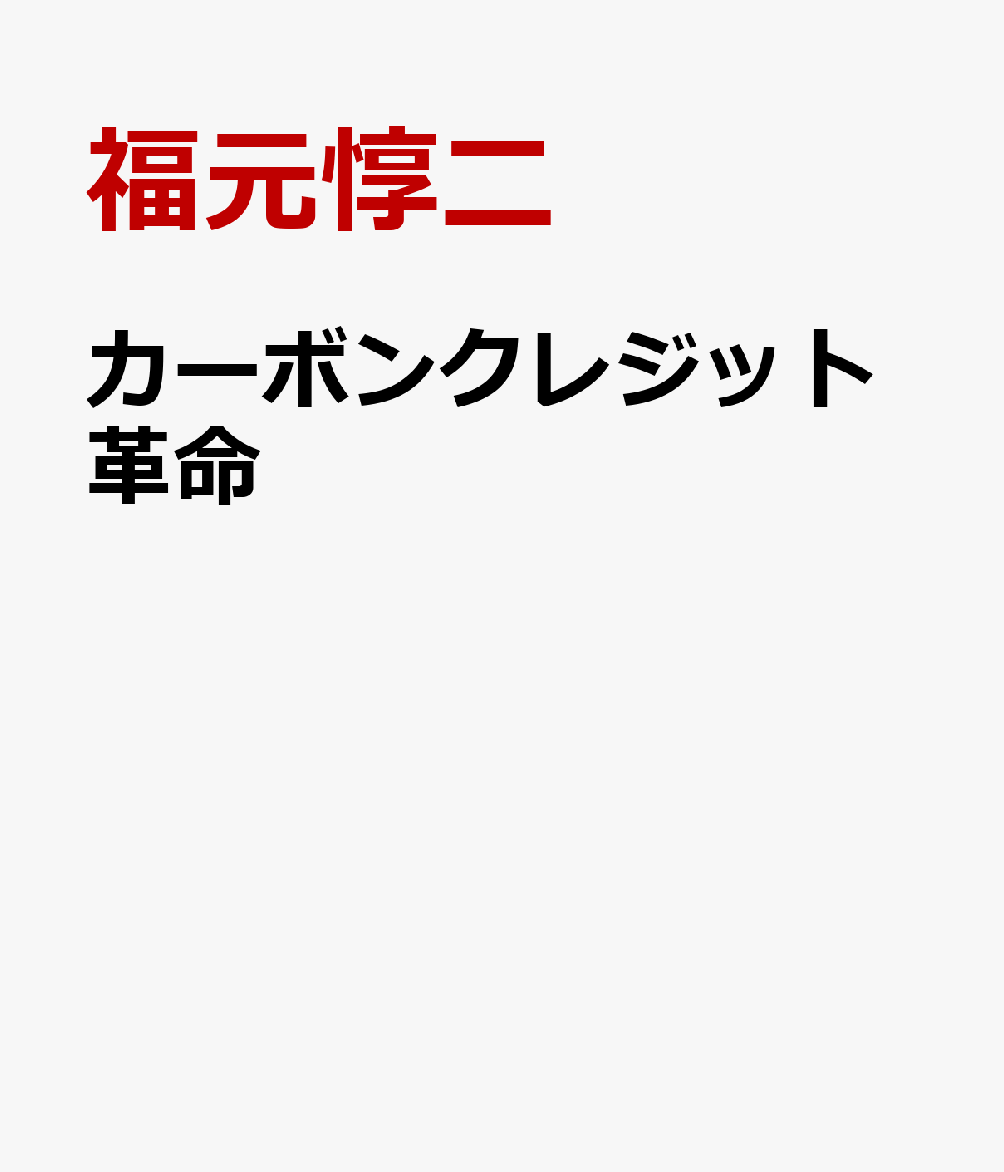 福元惇二

カーボンクレジット革命